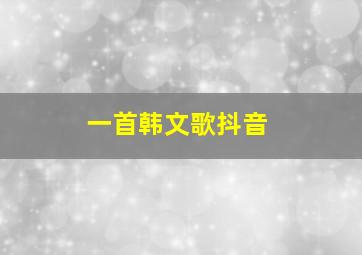 一首韩文歌抖音